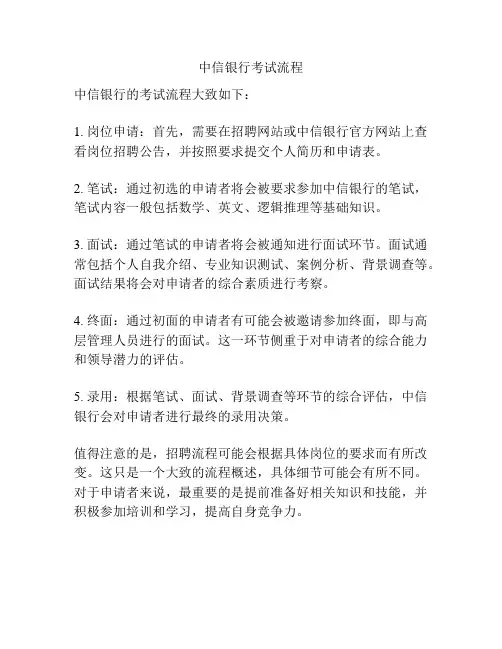 中信银行考试流程

中信银行的考试流程大致如下：

1. 岗位申请：首先，需要在招聘网站或中信银行官方网站上查看岗位招聘公告，并按照要求提交个人简历和申请表。

2. 笔试：通过初选的申请者将会被要求参加中信银行的笔试，笔试内容一般包括数学、英文、逻辑推理等基础知识。

3. 面试：通过笔试的申请者将会被通知进行面试环节。面试通常包括个人自我介绍、专业知识测试、案例分析、背景调查等。面试结果将会对申请者的综合素质进行考察。

4. 终面：通过初面的申请者有可能会被邀请参加终面，即与高层管理人员进行的面试。这一环节侧重于对申请者的综合能力和领导潜力的评估。

5. 录用：根据笔试、面试、背景调查等环节的综合评估，中信银行会对申请者进行最终的录用决策。

值得注意的是，招聘流程可能会根据具体岗位的要求而有所改变。这只是一个大致的流程概述，具体细节可能会有所不同。对于申请者来说，最重要的是提前准备好相关知识和技能，并积极参加培训和学习，提高自身竞争力。